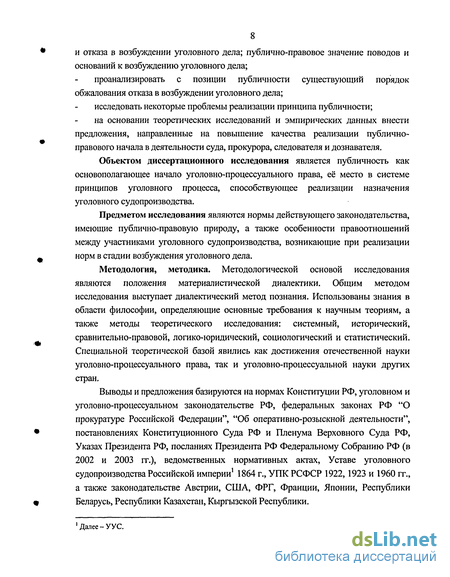 8

и отказа в возбуждении уголовного дела; публично-правовое значение поводов и оснований к возбуждению уголовного дела;

- проанализировать с позиции публичности существующий порядок обжалования отказа в возбуждении уголовного дела;

- исследовать некоторые проблемы реализации принципа публичности;

- на основании теоретических исследований и эмпирических данных внести предложения, направленные на повышение качества реализации публично-правового начала в деятельности суда, прокурора, следователя и дознавателя.

Объектом диссертационного исследования является публичность как основополагающее начало уголовно-процессуального права, её место в системе принципов уголовного процесса, способствующее реализации назначения уголовного судопроизводства.

Предметом исследования являются нормы действующего законодательства, имеющие публично-правовую природу, а также особенности правоотношений между участниками уголовного судопроизводства, возникающие при реализации норм в стадии возбуждения уголовного дела.

Методология, методика. Методологической основой исследования являются положения материалистической диалектики. Общим методом исследования выступает диалектический метод познания. Использованы знания в области философии, определяющие основные требования к научным теориям, а также методы теоретического исследования: системный, исторический, сравнительно-правовой, логико-юридический, социологический и статистический. Специальной теоретической базой явились как достижения отечественной науки уголовно-процессуального права, так и уголовно-процессуальной науки других стран.

Выводы и предложения базируются на нормах Конституции РФ, уголовном и уголовно-процессуальном законодательстве РФ, федеральных законах РФ "О прокуратуре Российской Федерации", "Об оперативно-розыскной деятельности", постановлениях Конституционного Суда РФ и Пленума Верховного Суда РФ, Указах Президента РФ, посланиях Президента РФ Федеральному Собранию РФ (в 2002 и 2003 гг.), ведомственных нормативных актах, Уставе уголовного судопроизводства Российской империи$^1$ 1864 г., УПК РСФСР 1922, 1923 и 1960 гг., а также законодательстве Австрии, США, ФРГ, Франции, Японии, Республики Беларусь, Республики Казахстан, Кыргызской Республики.

$^1$ Далее – УУС.

dsLib.net
библиотека диссертаций